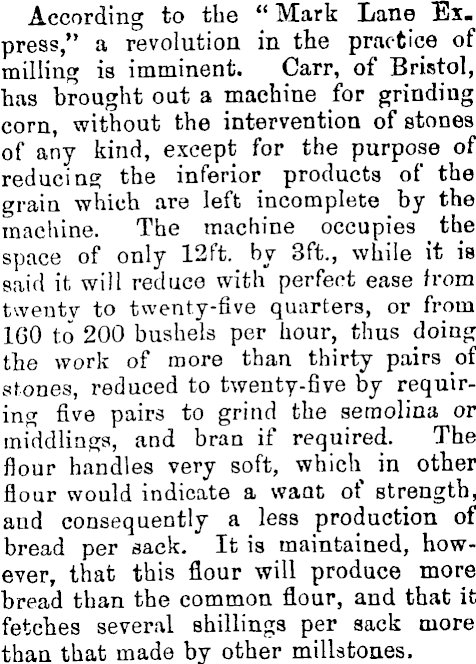 According to the "Mark Lane Express," a revolution in the practice of milling is imminent. Carr, of Bristol, has brought out a machine for grinding corn, without the intervention of stones of any kind, except for the purpose of reducing the inferior products of the grain which are left incomplete by the machine. The machine occupies the space of only 12ft. by 3ft., while it is said it will reduce with perfect ease from twenty to twenty-five quarters, or from 160 to 200 bushels per hour, thus doing the work of more than thirty pairs of stones, reduced to twenty-five by requiring five pairs to grind the semolina or middlings, and bran if required. The flour handles very soft, which in other flour would indicate a want of strength, and consequently a less production of bread per sack. It is maintained, however, that this flour will produce more bread than the common flour, and that it fetches several shillings per sack more than that made by other millstones.